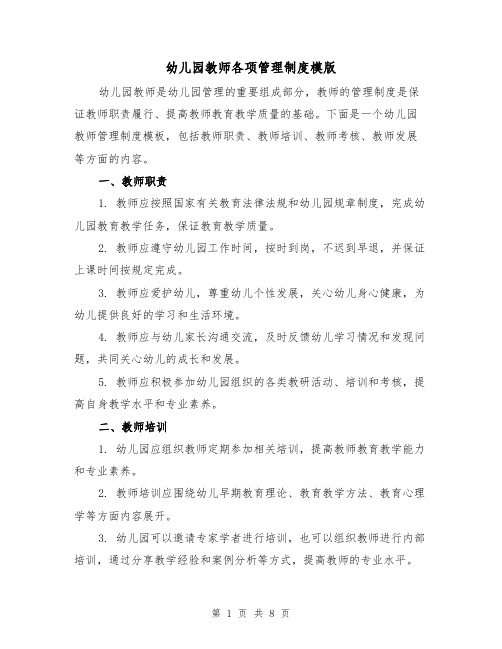 幼儿园教师各项管理制度模版

幼儿园教师是幼儿园管理的重要组成部分，教师的管理制度是保证教师职责履行、提高教师教育教学质量的基础。下面是一个幼儿园教师管理制度模板，包括教师职责、教师培训、教师考核、教师发展等方面的内容。

一、教师职责

1. 教师应按照国家有关教育法律法规和幼儿园规章制度，完成幼儿园教育教学任务，保证教育教学质量。

2. 教师应遵守幼儿园工作时间，按时到岗，不迟到早退，并保证上课时间按规定完成。

3. 教师应爱护幼儿，尊重幼儿个性发展，关心幼儿身心健康，为幼儿提供良好的学习和生活环境。

4. 教师应与幼儿家长沟通交流，及时反馈幼儿学习情况和发现问题，共同关心幼儿的成长和发展。

5. 教师应积极参加幼儿园组织的各类教研活动、培训和考核，提高自身教学水平和专业素养。

二、教师培训

1. 幼儿园应组织教师定期参加相关培训，提高教师教育教学能力和专业素养。

2. 教师培训应围绕幼儿早期教育理论、教育教学方法、教育心理学等方面内容展开。

3. 幼儿园可以邀请专家学者进行培训，也可以组织教师进行内部培训，通过分享教学经验和案例分析等方式，提高教师的专业水平。

第 1 页 共 8 页